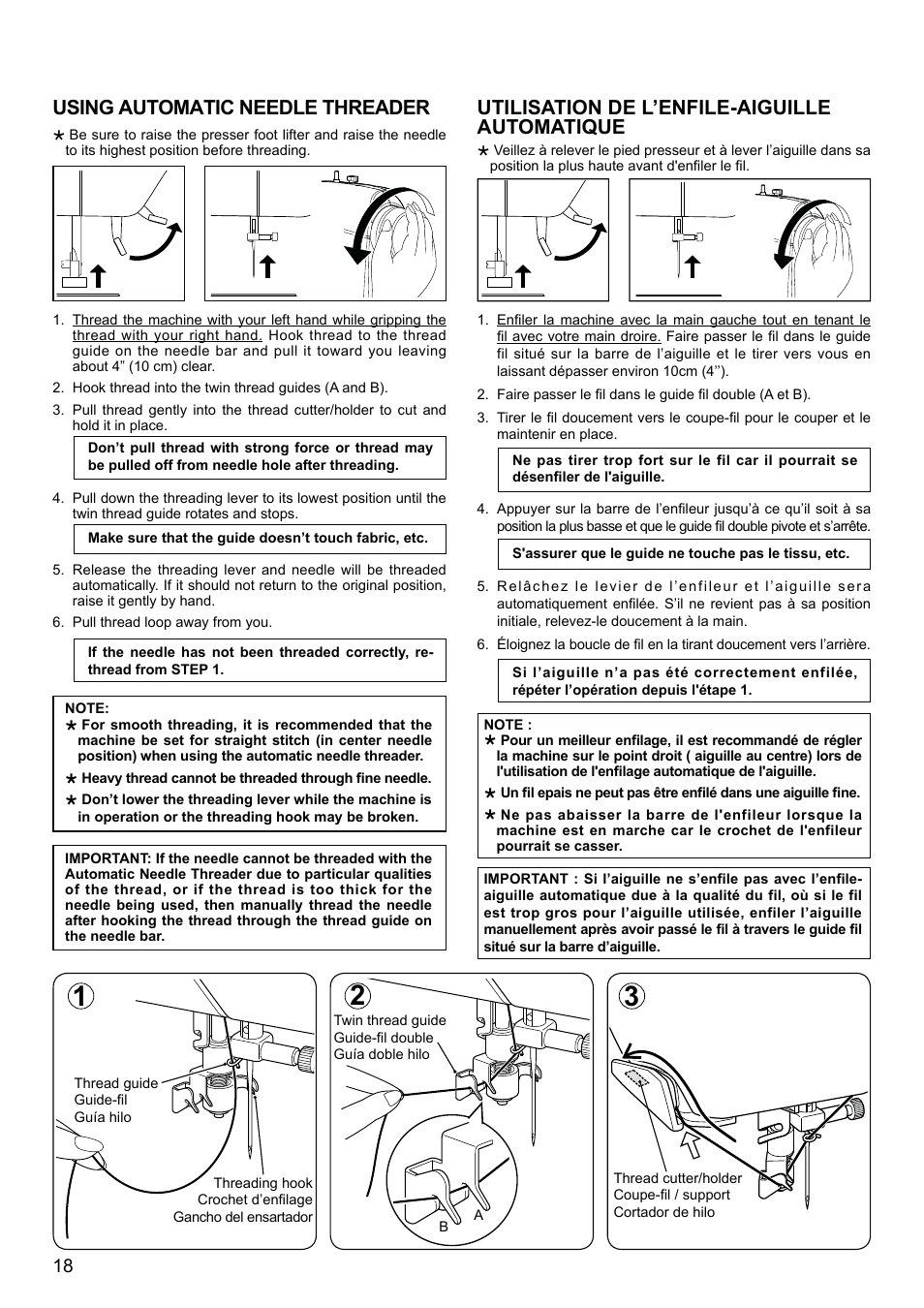 USING AUTOMATIC NEEDLE THREADER

★ Be sure to raise the presser foot lifter and raise the needle to its highest position before threading.

1. Thread the machine with your left hand while gripping the thread with your right hand. Hook thread to the thread guide on the needle bar and pull it toward you leaving about 4” (10 cm) clear.
2. Hook thread into the twin thread guides (A and B).
3. Pull thread gently into the thread cutter/holder to cut and hold it in place.

Don’t pull thread with strong force or thread may be pulled off from needle hole after threading.

4. Pull down the threading lever to its lowest position until the twin thread guide rotates and stops.

Make sure that the guide doesn’t touch fabric, etc.

5. Release the threading lever and needle will be threaded automatically. If it should not return to the original position, raise it gently by hand.
6. Pull thread loop away from you.

If the needle has not been threaded correctly, re-thread from STEP 1.

NOTE:
★ For smooth threading, it is recommended that the machine be set for straight stitch (in center needle position) when using the automatic needle threader.
★ Heavy thread cannot be threaded through fine needle.
★ Don’t lower the threading lever while the machine is in operation or the threading hook may be broken.

IMPORTANT: If the needle cannot be threaded with the Automatic Needle Threader due to particular qualities of the thread, or if the thread is too thick for the needle being used, then manually thread the needle after hooking the thread through the thread guide on the needle bar.

UTILISATION DE L’ENFILE-AIGUILLE AUTOMATIQUE

★ Veillez à relever le pied presseur et à lever l’aiguille dans sa position la plus haute avant d'enfiler le fil.

1. Enfiler la machine avec la main gauche tout en tenant le fil avec votre main droire. Faire passer le fil dans le guide fil situé sur la barre de l’aiguille et le tirer vers vous en laissant dépasser environ 10cm (4’’).
2. Faire passer le fil dans le guide fil double (A et B).
3. Tirer le fil doucement vers le coupe-fil pour le couper et le maintenir en place.

Ne pas tirer trop fort sur le fil car il pourrait se désenfiler de l'aiguille.

4. Appuyer sur la barre de l’enfileur jusqu’à ce qu’il soit à sa position la plus basse et que le guide fil double pivote et s’arrête.

S'assurer que le guide ne touche pas le tissu, etc.

5. Relâchez le levier de l’enfileur et l’aiguille sera automatiquement enfilée. S’il ne revient pas à sa position initiale, relevez-le doucement à la main.
6. Éloignez la boucle de fil en la tirant doucement vers l’arrière.

Si l’aiguille n’a pas été correctement enfilée, répéter l’opération depuis l'étape 1.

NOTE :
★ Pour un meilleur enfilage, il est recommandé de régler la machine sur le point droit ( aiguille au centre) lors de l'utilisation de l'enfilage automatique de l'aiguille.
★ Un fil epais ne peut pas être enfilé dans une aiguille fine.
★ Ne pas abaisser la barre de l'enfileur lorsque la machine est en marche car le crochet de l'enfileur pourrait se casser.

IMPORTANT : Si l’aiguille ne s’enfile pas avec l’enfile-aiguille automatique due à la qualité du fil, où si le fil est trop gros pour l’aiguille utilisée, enfiler l’aiguille manuellement après avoir passé le fil à travers le guide fil situé sur la barre d’aiguille.

1
Thread guide
Guide-fil
Guía hilo
Threading hook
Crochet d’enfilage
Gancho del ensartador

2
Twin thread guide
Guide-fil double
Guía doble hilo
B
A

3
Thread cutter/holder
Coupe-fil / support
Cortador de hilo

18